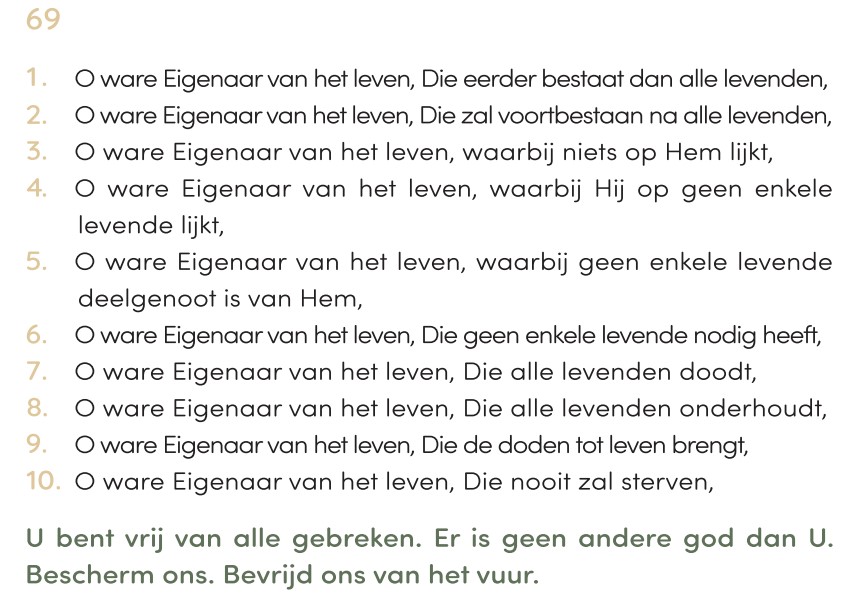 69

1. O ware Eigenaar van het leven, Die eerder bestaat dan alle levenden,
2. O ware Eigenaar van het leven, Die zal voortbestaan na alle levenden,
3. O ware Eigenaar van het leven, waarbij niets op Hem lijkt,
4. O ware Eigenaar van het leven, waarbij Hij op geen enkele levende lijkt,
5. O ware Eigenaar van het leven, waarbij geen enkele levende deelgenoot is van Hem,
6. O ware Eigenaar van het leven, Die geen enkele levende nodig heeft,
7. O ware Eigenaar van het leven, Die alle levenden doodt,
8. O ware Eigenaar van het leven, Die alle levenden onderhoudt,
9. O ware Eigenaar van het leven, Die de doden tot leven brengt,
10. O ware Eigenaar van het leven, Die nooit zal sterven,

U bent vrij van alle gebreken. Er is geen andere god dan U. Bescherm ons. Bevrijd ons van het vuur.